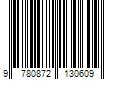 9 780872 130609